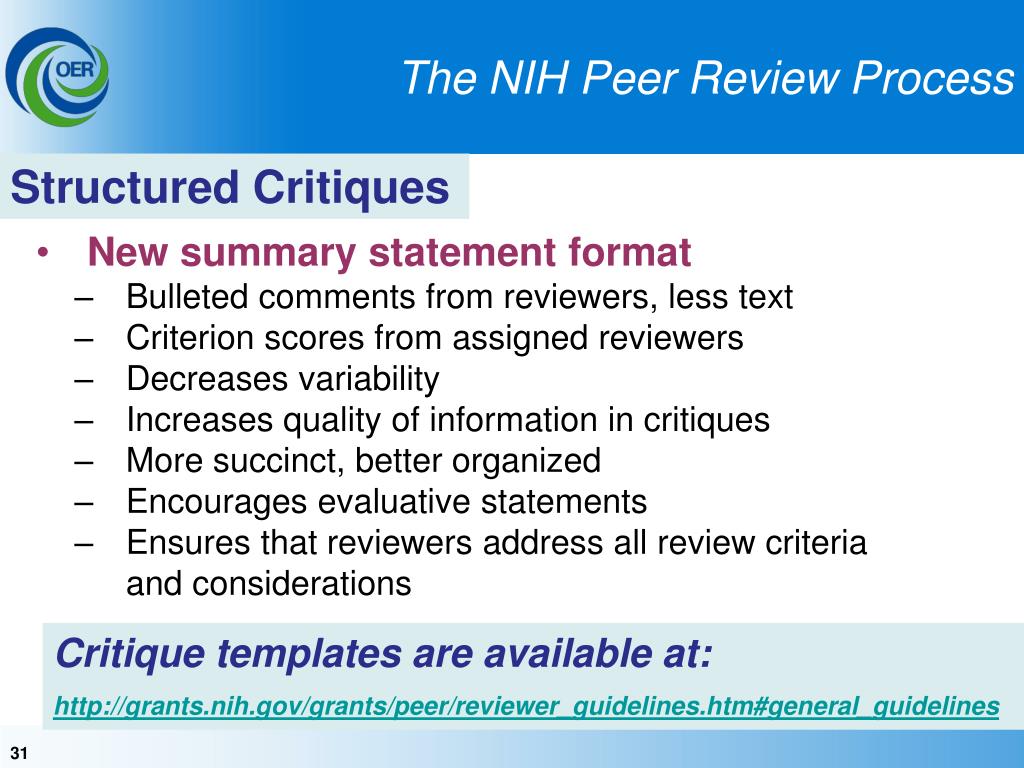 OER

The NIH Peer Review Process

Structured Critiques

• New summary statement format
– Bulleted comments from reviewers, less text
– Criterion scores from assigned reviewers
– Decreases variability
– Increases quality of information in critiques
– More succinct, better organized
– Encourages evaluative statements
– Ensures that reviewers address all review criteria and considerations

Critique templates are available at:

http://grants.nih.gov/grants/peer/reviewer_guidelines.htm#general_guidelines

31